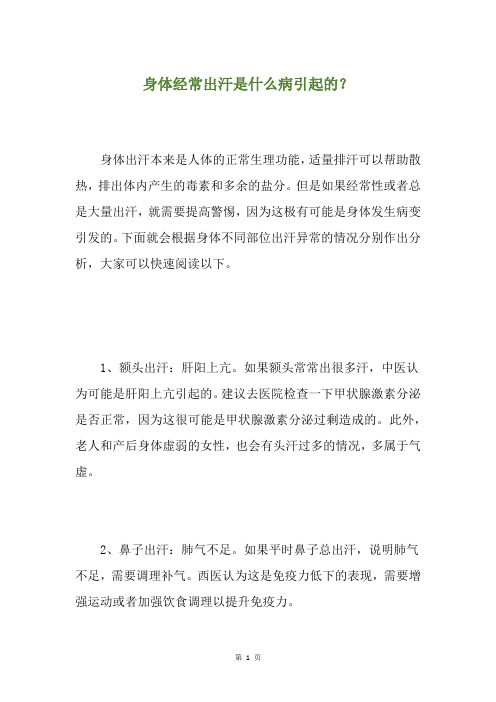 身体经常出汗是什么病引起的？

身体出汗本来是人体的正常生理功能，适量排汗可以帮助散热，排出体内产生的毒素和多余的盐分。但是如果经常性或者总是大量出汗，就需要提高警惕，因为这极有可能是身体发生病变引发的。下面就会根据身体不同部位出汗异常的情况分别作出分析，大家可以快速阅读以下。

1、额头出汗：肝阳上亢。如果额头常常出很多汗，中医认为可能是肝阳上亢引起的。建议去医院检查一下甲状腺激素分泌是否正常，因为这很可能是甲状腺激素分泌过剩造成的。此外，老人和产后身体虚弱的女性，也会有头汗过多的情况，多属于气虚。

2、鼻子出汗：肺气不足。如果平时鼻子总出汗，说明肺气不足，需要调理补气。西医认为这是免疫力低下的表现，需要增强运动或者加强饮食调理以提升免疫力。

第 1 页